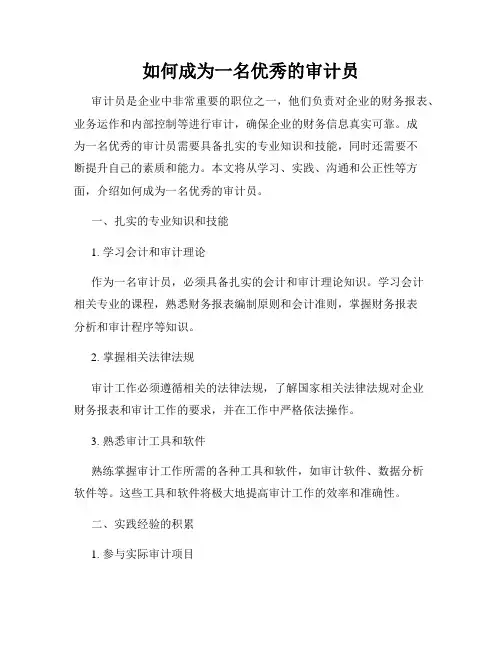 如何成为一名优秀的审计员

审计员是企业中非常重要的职位之一，他们负责对企业的财务报表、业务运作和内部控制等进行审计，确保企业的财务信息真实可靠。成为一名优秀的审计员需要具备扎实的专业知识和技能，同时还需要不断提升自己的素质和能力。本文将从学习、实践、沟通和公正性等方面，介绍如何成为一名优秀的审计员。

一、扎实的专业知识和技能

1. 学习会计和审计理论

作为一名审计员，必须具备扎实的会计和审计理论知识。学习会计相关专业的课程，熟悉财务报表编制原则和会计准则，掌握财务报表分析和审计程序等知识。

2. 掌握相关法律法规

审计工作必须遵循相关的法律法规，了解国家相关法律法规对企业财务报表和审计工作的要求，并在工作中严格依法操作。

3. 熟悉审计工具和软件

熟练掌握审计工作所需的各种工具和软件，如审计软件、数据分析软件等。这些工具和软件将极大地提高审计工作的效率和准确性。

二、实践经验的积累

1. 参与实际审计项目